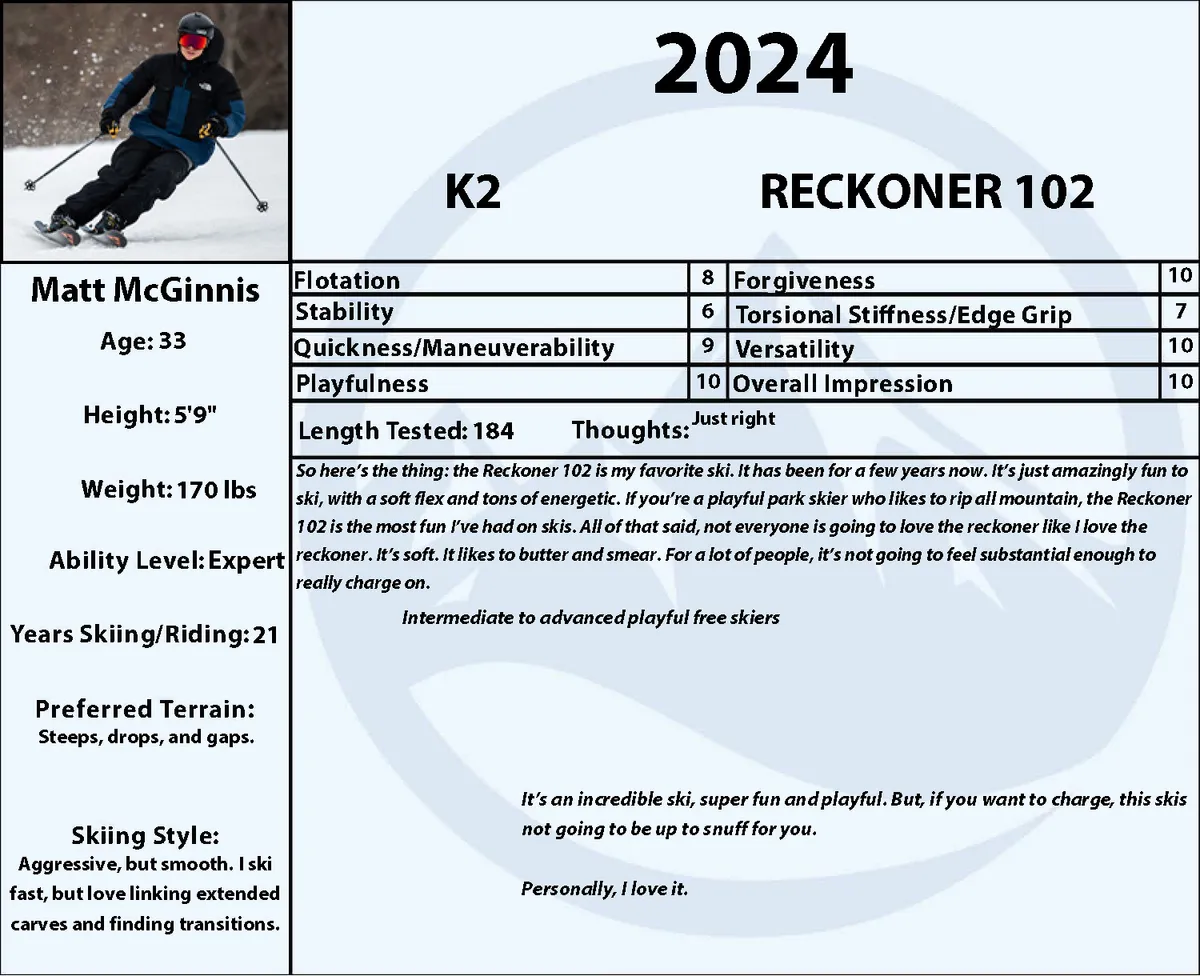 2024

K2

RECKONER 102

Matt McGinnis

Age: 33

Height: 5'9"

Weight: 170 lbs

Ability Level: Expert

Years Skiing/Riding: 21

Preferred Terrain:
Steeps, drops, and gaps.

Skiing Style:
Aggressive, but smooth. I ski fast, but love linking extended carves and finding transitions.

| Flotation | 8 | Forgiveness | 10 |
|---|---|---|---|
| Stability | 6 | Torsional Stiffness/Edge Grip | 7 |
| Quickness/Maneuverability | 9 | Versatility | 10 |
| Playfulness | 10 | Overall Impression | 10 |

Length Tested: 184 Thoughts: Just right

So here's the thing: the Reckoner 102 is my favorite ski. It has been for a few years now. It's just amazingly fun to ski, with a soft flex and tons of energetic. If you're a playful park skier who likes to rip all mountain, the Reckoner 102 is the most fun I've had on skis. All of that said, not everyone is going to love the reckoner like I love the reckoner. It's soft. It likes to butter and smear. For a lot of people, it's not going to feel substantial enough to really charge on.

Intermediate to advanced playful free skiers

It's an incredible ski, super fun and playful. But, if you want to charge, this skis not going to be up to snuff for you.

Personally, I love it.